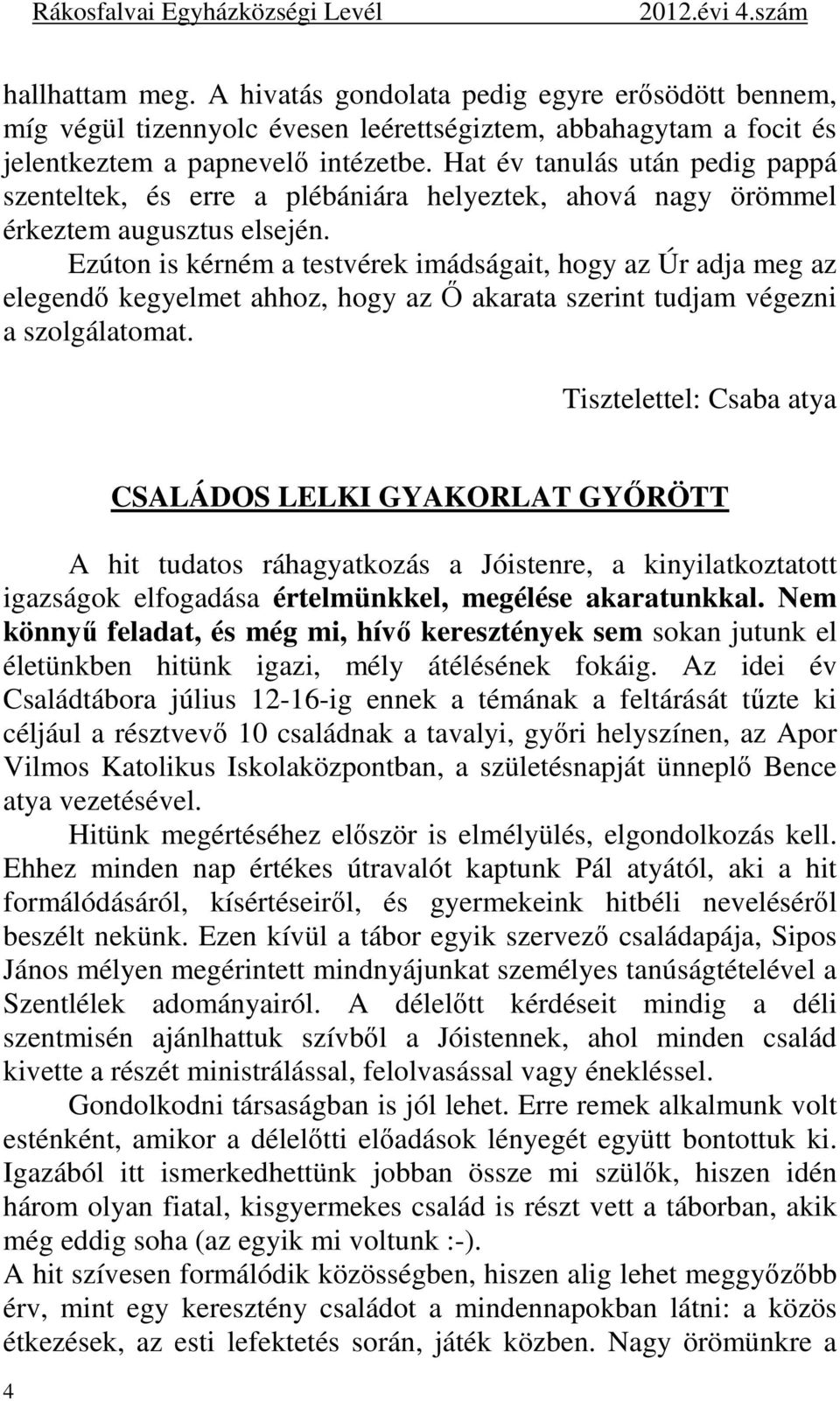 Rákosfalvai Egyházközségi Levél 2012.évi 4.szám

hallhattam meg. A hivatás gondolata pedig egyre erősödött bennem, míg végül tizennyolc évesen leérettségiztem, abbahagytam a focit és jelentkeztem a papnevelő intézetbe. Hat év tanulás után pedig pappá szenteltek, és erre a plébániára helyeztek, ahová nagy örömmel érkeztem augusztus elsején.

Ezúton is kérném a testvérek imádságait, hogy az Úr adja meg az elegendő kegyelmet ahhoz, hogy az Ő akarata szerint tudjam végezni a szolgálatomat.

Tisztelettel: Csaba atya

CSALÁDOS LELKI GYAKORLAT GYŐRÖTT

A hit tudatos ráhagyatkozás a Jóistenre, a kinyilatkoztatott igazságok elfogadása értelmünkkel, megélése akaratunkkal. Nem könnyű feladat, és még mi, hívő keresztények sem sokan jutunk el életünkben hitünk igazi, mély átélésének fokáig. Az idei év Családtábora július 12-16-ig ennek a témának a feltárását tűzte ki céljául a résztvevő 10 családnak a tavalyi, győri helyszínen, az Apor Vilmos Katolikus Iskolaközpontban, a születésnapját ünneplő Bence atya vezetésével.

Hitünk megértéséhez először is elmélyülés, elgondolkozás kell. Ehhez minden nap értékes útravalót kaptunk Pál atyától, aki a hit formálódásáról, kísértéseiről, és gyermekeink hitbéli neveléséről beszélt nekünk. Ezen kívül a tábor egyik szervező családapája, Sipos János mélyen megérintett mindnyájunkat személyes tanúságtételével a Szentlélek adományairól. A délelőtt kérdéseit mindig a déli szentmisén ajánlhattuk szívből a Jóistennek, ahol minden család kivette a részét ministrálással, felolvasással vagy énekléssel.

Gondolkodni társaságban is jól lehet. Erre remek alkalmunk volt esténként, amikor a délelőtti előadások lényegét együtt bontottuk ki. Igazából itt ismerkedhettünk jobban össze mi szülők, hiszen idén három olyan fiatal, kisgyermekes család is részt vett a táborban, akik még eddig soha (az egyik mi voltunk :-).

A hit szívesen formálódik közösségben, hiszen alig lehet meggyőzőbb érv, mint egy keresztény családot a mindennapokban látni: a közös étkezések, az esti lefektetés során, játék közben. Nagy örömünkre a

4